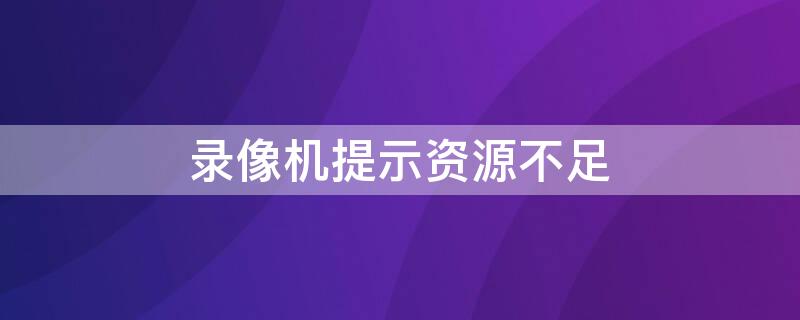 录像机提示资源不足